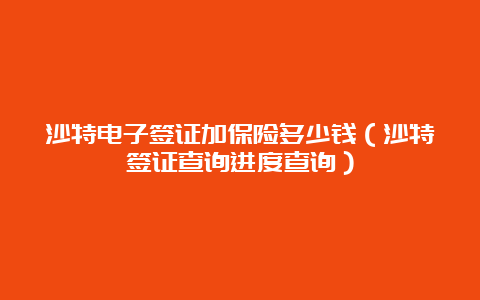 沙特电子签证加保险多少钱（沙特签证查询进度查询）